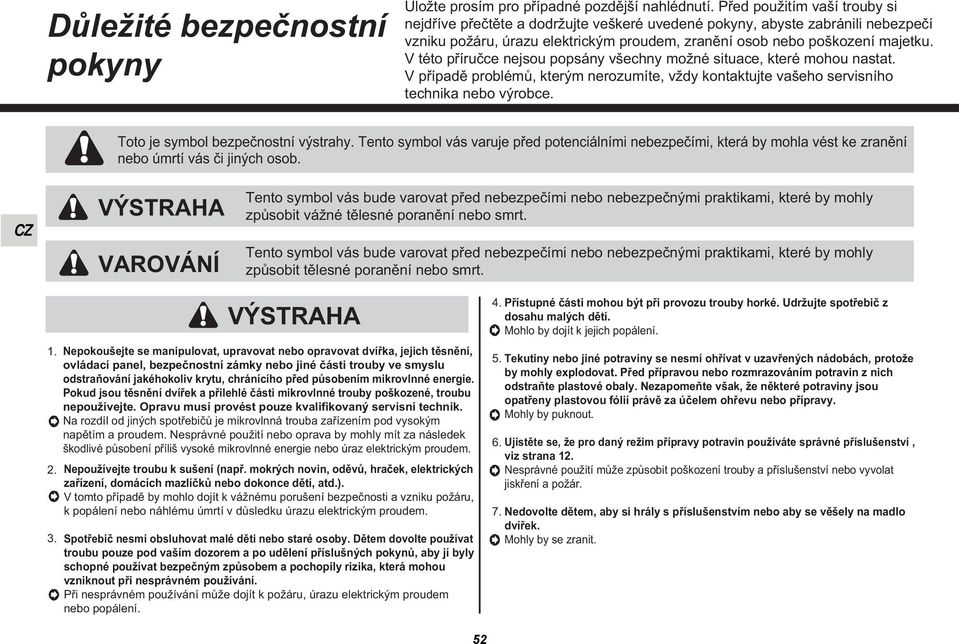 Důležité bezpečnostní pokyny

Uložte prosím pro případné pozdější nahlédnutí. Před použitím vaší trouby si nejdříve přečtěte a dodržujte veškeré uvedené pokyny, abyste zabránili nebezpečí vzniku požáru, úrazu elektrickým proudem, zranění osob nebo poškození majetku. V této příručce nejsou popsány všechny možné situace, které mohou nastat. V případě problémů, kterým nerozumíte, vždy kontaktujte vašeho servisního technika nebo výrobce.

Toto je symbol bezpečnostní výstrahy. Tento symbol vás varuje před potenciálními nebezpečími, která by mohla vést ke zranění nebo úmrtí vás či jiných osob.

CZ

VÝSTRAHA Tento symbol vás bude varovat před nebezpečími nebo nebezpečnými praktikami, které by mohly způsobit vážné tělesné poranění nebo smrt.

VAROVÁNÍ Tento symbol vás bude varovat před nebezpečími nebo nebezpečnými praktikami, které by mohly způsobit tělesné poranění nebo smrt.

VÝSTRAHA

1. Nepokoušejte se manipulovat, upravovat nebo opravovat dvířka, jejich těsnění, ovládací panel, bezpečnostní zámky nebo jiné části trouby ve smyslu odstraňování jakéhokoliv krytu, chránícího před působením mikrovlnné energie. Pokud jsou těsnění dvířek a přilehlé části mikrovlnné trouby poškozené, troubu nepoužívejte. Opravu musí provést pouze kvalifikovaný servisní technik.
Na rozdíl od jiných spotřebičů je mikrovlnná trouba zařízením pod vysokým napětím a proudem. Nesprávné použití nebo oprava by mohly mít za následek škodlivé působení příliš vysoké mikrovlnné energie nebo úraz elektrickým proudem.

2. Nepoužívejte troubu k sušení (např. mokrých novin, oděvů, hraček, elektrických zařízení, domácích mazlíčků nebo dokonce dětí, atd.).
V tomto případě by mohlo dojít k vážnému porušení bezpečnosti a vzniku požáru, k popálení nebo náhlému úmrtí v důsledku úrazu elektrickým proudem.

3. Spotřebič nesmí obsluhovat malé děti nebo staré osoby. Dětem dovolte používat troubu pouze pod vaším dozorem a po udělení příslušných pokynů, aby jí byly schopné používat bezpečným způsobem a pochopily rizika, která mohou vzniknout při nesprávném používání.
Při nesprávném používání může dojít k požáru, úrazu elektrickým proudem nebo popálení.

4. Přístupné části mohou být při provozu trouby horké. Udržujte spotřebič z dosahu malých dětí.
Mohlo by dojít k jejich popálení.

5. Tekutiny nebo jiné potraviny se nesmí ohřívat v uzavřených nádobách, protože by mohly explodovat. Před přípravou nebo rozmrazováním potravin z nich odstraňte plastové obaly. Nezapomeňte však, že některé potraviny jsou opatřeny plastovou fólií právě za účelem ohřevu nebo přípravy.
Mohly by puknout.

6. Ujistěte se, že pro daný režim přípravy potravin používáte správné příslušenství , viz strana 12.
Nesprávné použití může způsobit poškození trouby a příslušenství nebo vyvolat jiskření a požár.

7. Nedovolte dětem, aby si hrály s příslušenstvím nebo aby se věšely na madlo dvířek.
Mohly by se zranit.

52